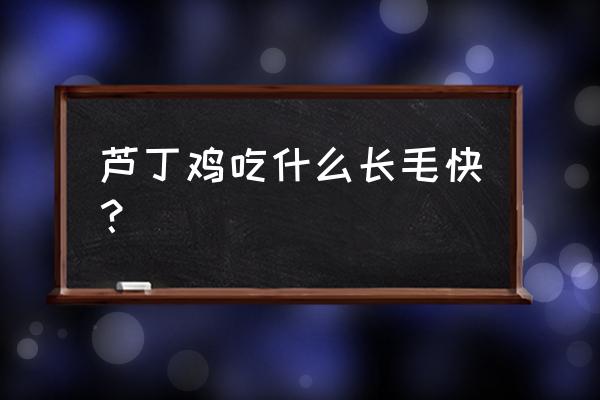 芦丁鸡吃什么长毛快？